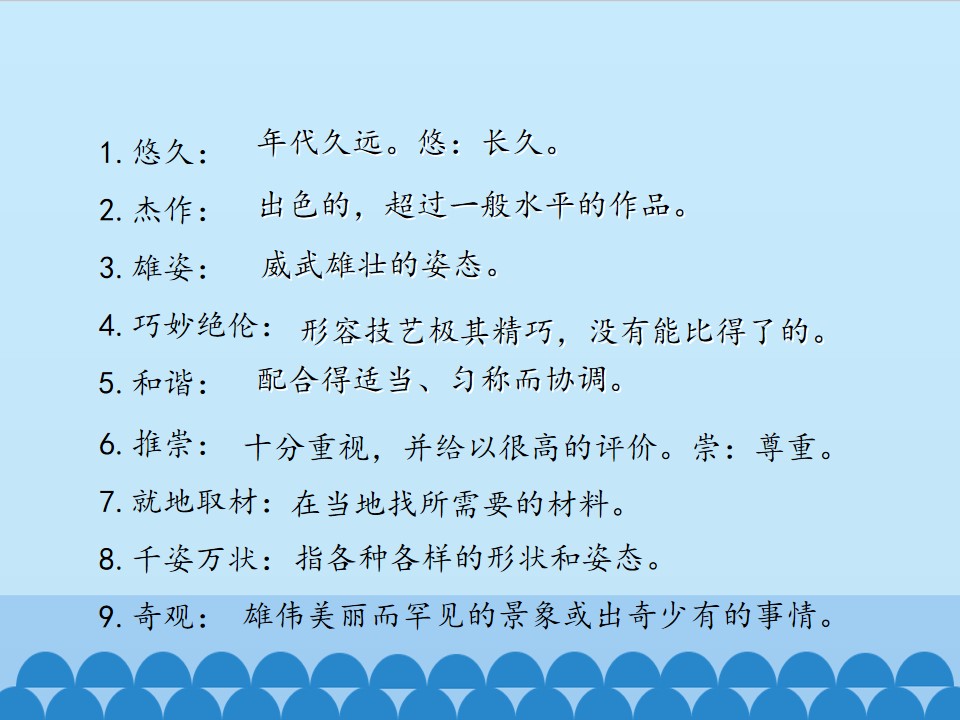 1.悠久： 年代久远。悠：长久。

2.杰作： 出色的，超过一般水平的作品。

3.雄姿： 威武雄壮的姿态。

4.巧妙绝伦： 形容技艺极其精巧，没有能比得了的。

5.和谐： 配合得适当、匀称而协调。

6.推崇： 十分重视，并给以很高的评价。崇：尊重。

7.就地取材：在当地找所需要的材料。

8.千姿万状：指各种各样的形状和姿态。

9.奇观： 雄伟美丽而罕见的景象或出奇少有的事情。